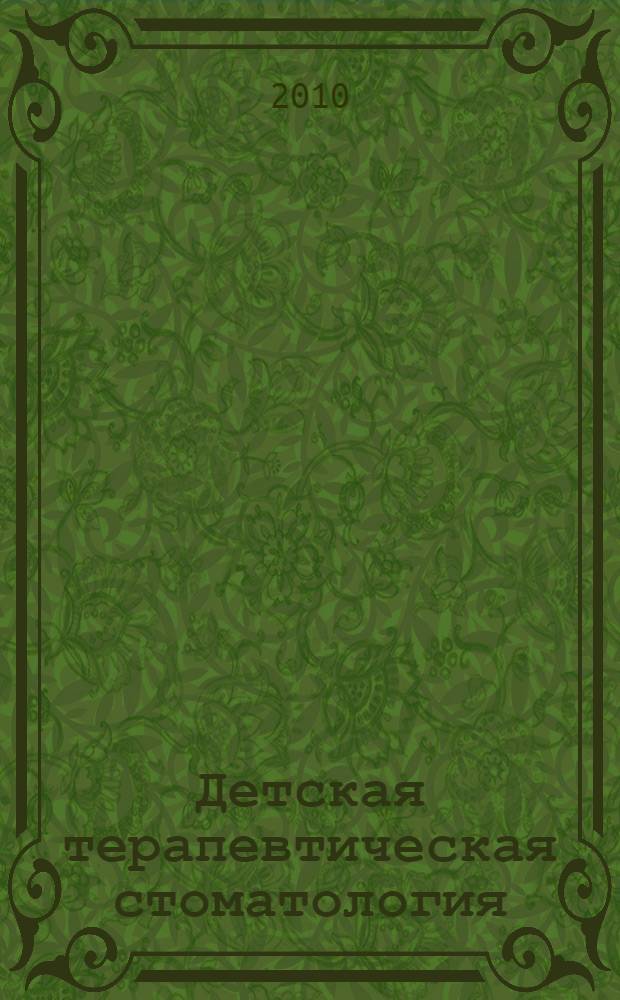 2010

Детская терапевтическая стоматология